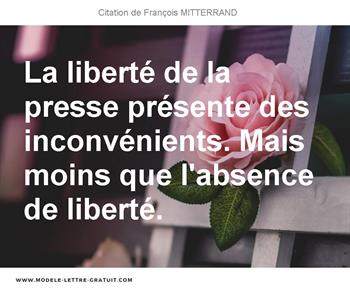 Citation de François MITTERRAND

La liberté de la presse présente des inconvénients. Mais moins que l'absence de liberté.

WWW.MODELE-LETTRE-GRATUIT.COM